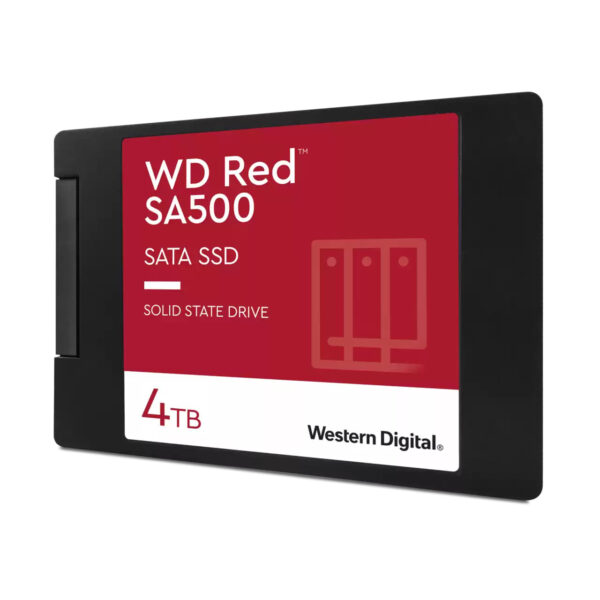 WD Red™
SA500

SATA SSD

SOLID STATE DRIVE

4TB

Western Digital®